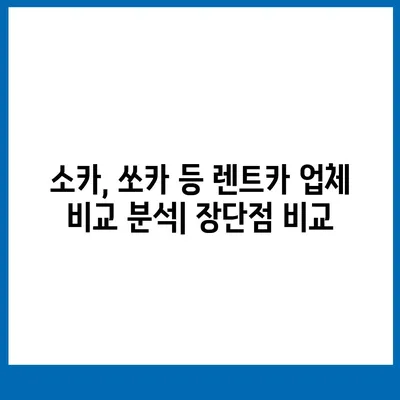 소카, 쏘카 등 렌트카 업체 비교 분석| 장단점 비교